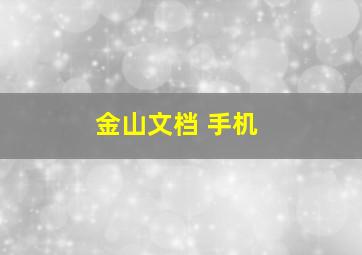 金山文档 手机